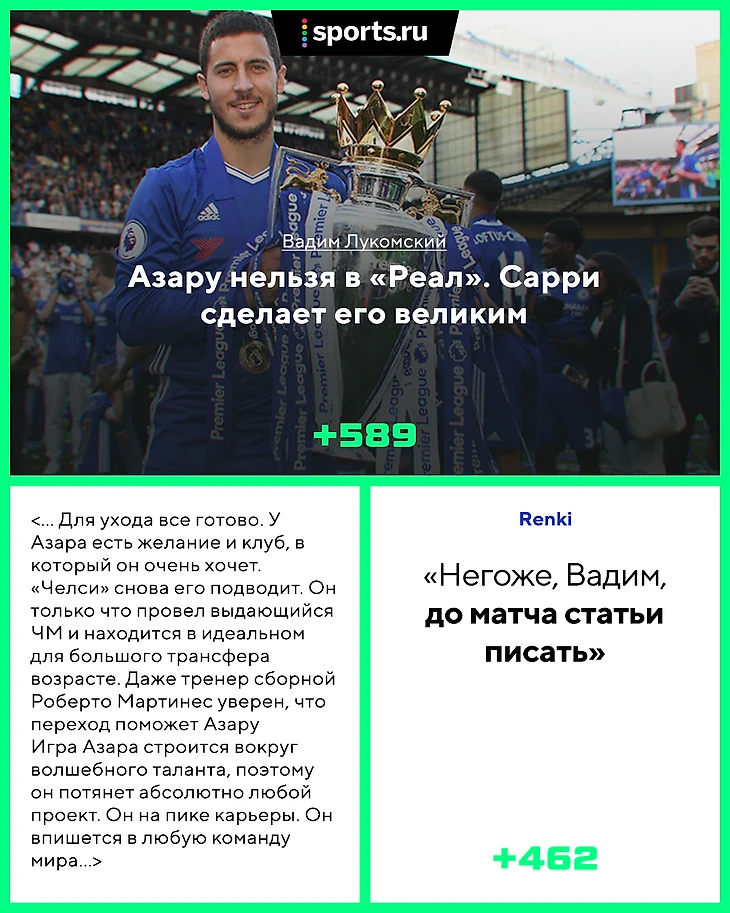 sports.ru

Вадим Лукомский

Азару нельзя в «Реал». Сарри сделает его великим

+589

<... Для ухода все готово. У Азара есть желание и клуб, в который он очень хочет. «Челси» снова его подводит. Он только что провел выдающийся ЧМ и находится в идеальном для большого трансфера возрасте. Даже тренер сборной Роберто Мартинес уверен, что переход поможет Азару Игра Азара строится вокруг волшебного таланта, поэтому он потянет абсолютно любой проект. Он на пике карьеры. Он впишется в любую команду мира...>

Renki

«Негоже, Вадим, до матча статьи писать»

+462